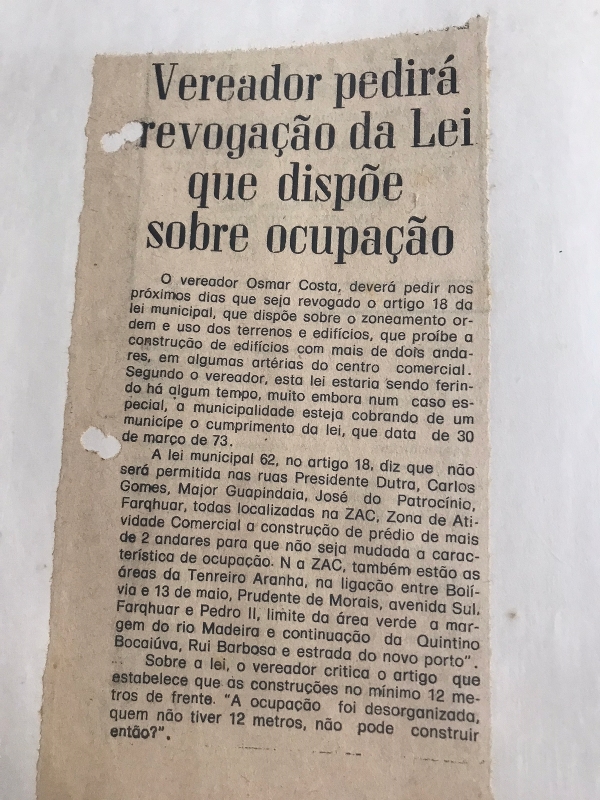 Vereador pedirá revogação da Lei que dispõe sobre ocupação

O vereador Osmar Costa, deverá pedir nos próximos dias que seja revogado o artigo 18 da lei municipal, que dispõe sobre o zoneamento ordem e uso dos terrenos e edifícios, que proíbe a construção de edifícios com mais de dois andares, em algumas artérias do centro comercial. Segundo o vereador, esta lei estaria sendo ferindo há algum tempo, muito embora num caso especial, a municipalidade esteja cobrando de um munícipe o cumprimento da lei, que data de 30 de março de 73.

A lei municipal 62, no artigo 18, diz que não será permitida nas ruas Presidente Dutra, Carlos Gomes, Major Guapindaia, José do Patrocínio, Farqhuar, todas localizadas na ZAC, Zona de Atividade Comercial a construção de prédio de mais de 2 andares para que não seja mudada a característica de ocupação. N a ZAC, também estão as áreas da Tenreiro Aranha, na ligação entre Bolívia e 13 de maio, Prudente de Morais, avenida Sul, Farqhuar e Pedro II, limite da área verde a margem do rio Madeira e continuação da Quintino Bocaiúva, Rui Barbosa e estrada do novo porto".

Sobre a lei, o vereador critica o artigo que estabelece que as construções no mínimo 12 metros de frente. "A ocupação foi desorganizada, quem não tiver 12 metros, não pode construir então?".